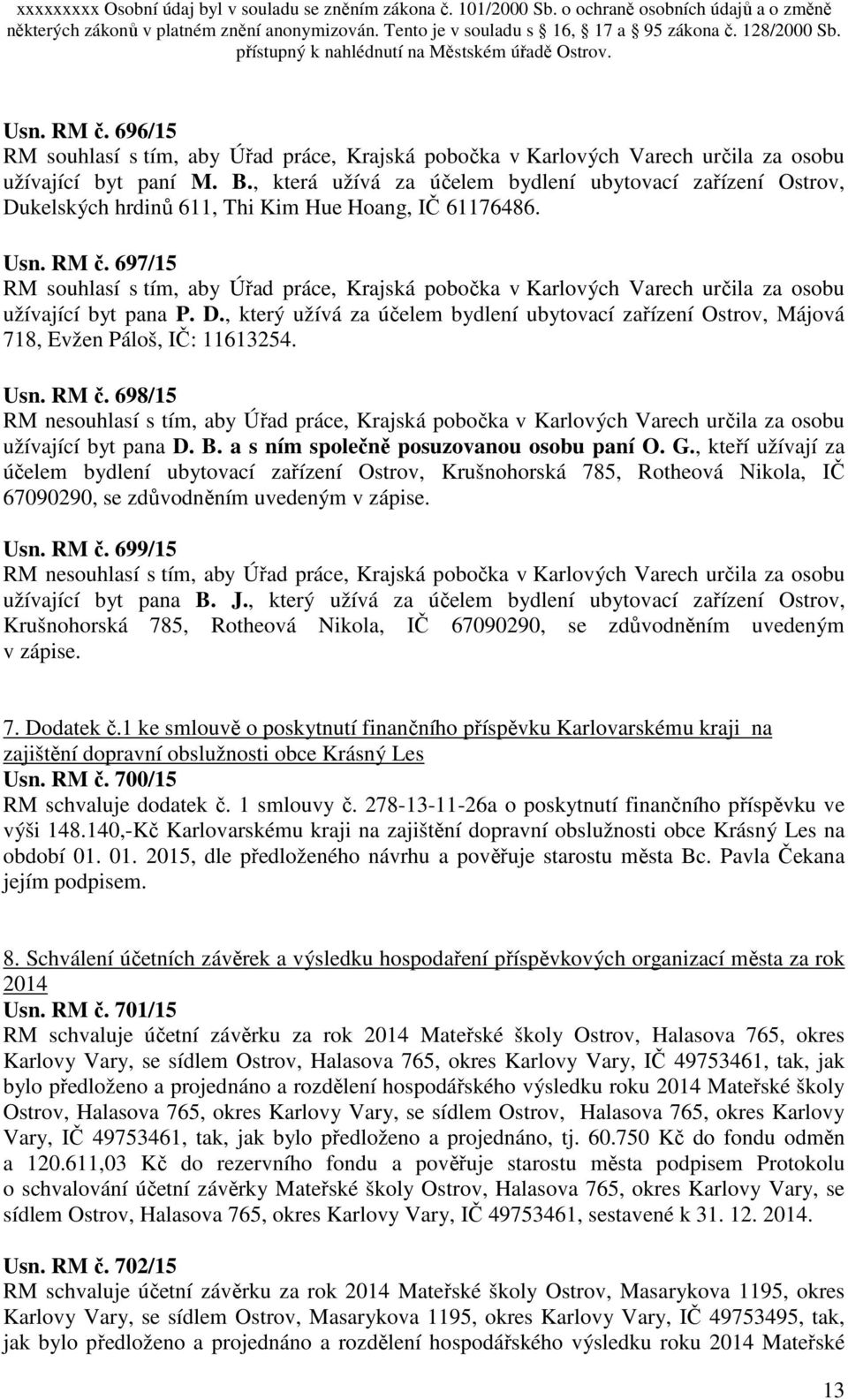 xxxxxxxxx Osobní údaj byl v souladu se zněním zákona č. 101/2000 Sb. o ochraně osobních údajů a o změně některých zákonů v platném znění anonymizován. Tento je v souladu s 16, 17 a 95 zákona č. 128/2000 Sb. přístupný k nahlédnutí na Městském úřadě Ostrov.

Usn. RM č. 696/15
RM souhlasí s tím, aby Úřad práce, Krajská pobočka v Karlových Varech určila za osobu užívající byt paní M. B., která užívá za účelem bydlení ubytovací zařízení Ostrov, Dukelských hrdinů 611, Thi Kim Hue Hoang, IČ 61176486.

Usn. RM č. 697/15
RM souhlasí s tím, aby Úřad práce, Krajská pobočka v Karlových Varech určila za osobu užívající byt pana P. D., který užívá za účelem bydlení ubytovací zařízení Ostrov, Májová 718, Evžen Páloš, IČ: 11613254.

Usn. RM č. 698/15
RM nesouhlasí s tím, aby Úřad práce, Krajská pobočka v Karlových Varech určila za osobu užívající byt pana D. B. a s ním společně posuzovanou osobu paní O. G., kteří užívají za účelem bydlení ubytovací zařízení Ostrov, Krušnohorská 785, Rotheová Nikola, IČ 67090290, se zdůvodněním uvedeným v zápise.

Usn. RM č. 699/15
RM nesouhlasí s tím, aby Úřad práce, Krajská pobočka v Karlových Varech určila za osobu užívající byt pana B. J., který užívá za účelem bydlení ubytovací zařízení Ostrov, Krušnohorská 785, Rotheová Nikola, IČ 67090290, se zdůvodněním uvedeným v zápise.

7. Dodatek č.1 ke smlouvě o poskytnutí finančního příspěvku Karlovarskému kraji na zajištění dopravní obslužnosti obce Krásný Les
Usn. RM č. 700/15
RM schvaluje dodatek č. 1 smlouvy č. 278-13-11-26a o poskytnutí finančního příspěvku ve výši 148.140,-Kč Karlovarskému kraji na zajištění dopravní obslužnosti obce Krásný Les na období 01. 01. 2015, dle předloženého návrhu a pověřuje starostu města Bc. Pavla Čekana jejím podpisem.

8. Schválení účetních závěrek a výsledku hospodaření příspěvkových organizací města za rok 2014
Usn. RM č. 701/15
RM schvaluje účetní závěrku za rok 2014 Mateřské školy Ostrov, Halasova 765, okres Karlovy Vary, se sídlem Ostrov, Halasova 765, okres Karlovy Vary, IČ 49753461, tak, jak bylo předloženo a projednáno a rozdělení hospodářského výsledku roku 2014 Mateřské školy Ostrov, Halasova 765, okres Karlovy Vary, se sídlem Ostrov, Halasova 765, okres Karlovy Vary, IČ 49753461, tak, jak bylo předloženo a projednáno, tj. 60.750 Kč do fondu odměn a 120.611,03 Kč do rezervního fondu a pověřuje starostu města podpisem Protokolu o schvalování účetní závěrky Mateřské školy Ostrov, Halasova 765, okres Karlovy Vary, se sídlem Ostrov, Halasova 765, okres Karlovy Vary, IČ 49753461, sestavené k 31. 12. 2014.

Usn. RM č. 702/15
RM schvaluje účetní závěrku za rok 2014 Mateřské školy Ostrov, Masarykova 1195, okres Karlovy Vary, se sídlem Ostrov, Masarykova 1195, okres Karlovy Vary, IČ 49753495, tak, jak bylo předloženo a projednáno a rozdělení hospodářského výsledku roku 2014 Mateřské

13